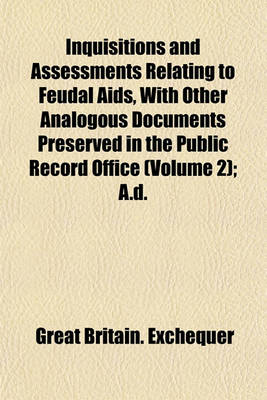 Inquisitions and Assessments Relating to Feudal Aids, With Other Analogous Documents Preserved in the Public Record Office (Volume 2); A.d.

Great Britain. Exchequer